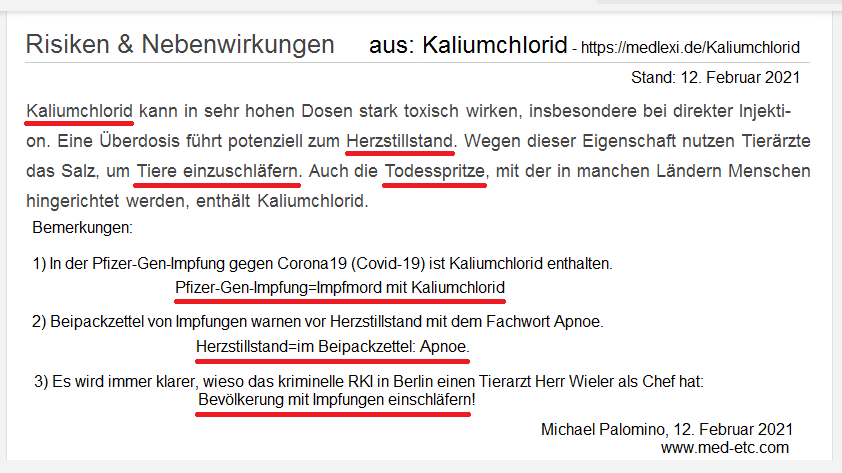 Risiken & Nebenwirkungen aus: Kaliumchlorid - https://medlexi.de/Kaliumchlorid

Stand: 12. Februar 2021

Kaliumchlorid kann in sehr hohen Dosen stark toxisch wirken, insbesondere bei direkter Injektion. Eine Überdosis führt potenziell zum Herzstillstand. Wegen dieser Eigenschaft nutzen Tierärzte das Salz, um Tiere einzuschläfern. Auch die Todesspritze, mit der in manchen Ländern Menschen hingerichtet werden, enthält Kaliumchlorid.

Bemerkungen:

1) In der Pfizer-Gen-Impfung gegen Corona19 (Covid-19) ist Kaliumchlorid enthalten.
Pfizer-Gen-Impfung=Impfmord mit Kaliumchlorid

2) Beipackzettel von Impfungen warnen vor Herzstillstand mit dem Fachwort Apnoe.
Herzstillstand=im Beipackzettel: Apnoe.

3) Es wird immer klarer, wieso das kriminelle RKI in Berlin einen Tierarzt Herr Wieler als Chef hat:
Bevölkerung mit Impfungen einschläfern!

Michael Palomino, 12. Februar 2021
www.med-etc.com